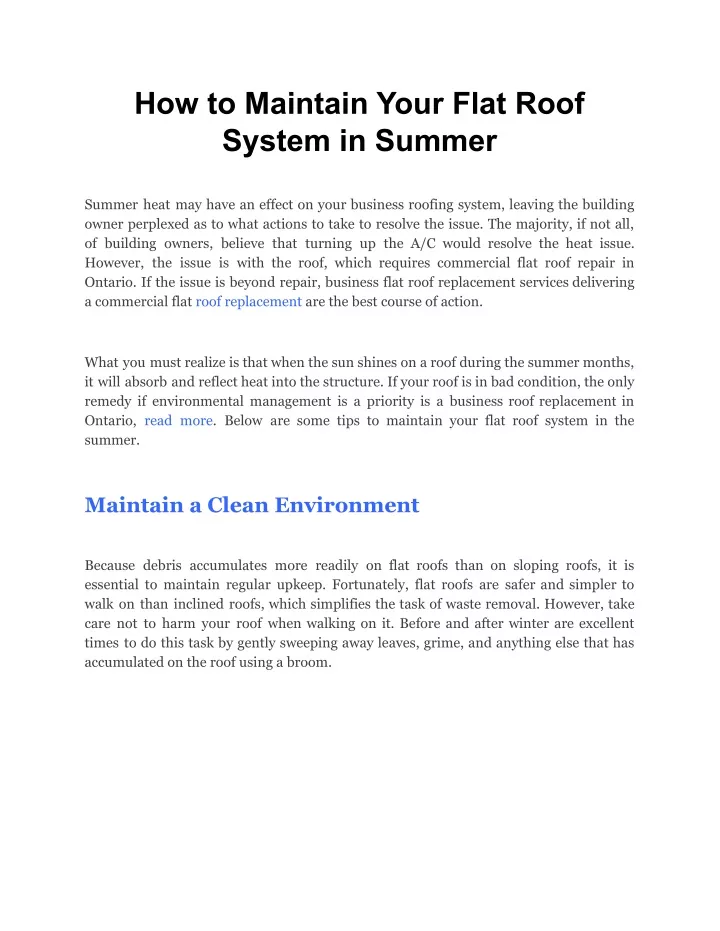 How to Maintain Your Flat Roof System in Summer

Summer heat may have an effect on your business roofing system, leaving the building owner perplexed as to what actions to take to resolve the issue. The majority, if not all, of building owners, believe that turning up the A/C would resolve the heat issue. However, the issue is with the roof, which requires commercial flat roof repair in Ontario. If the issue is beyond repair, business flat roof replacement services delivering a commercial flat roof replacement are the best course of action.

What you must realize is that when the sun shines on a roof during the summer months, it will absorb and reflect heat into the structure. If your roof is in bad condition, the only remedy if environmental management is a priority is a business roof replacement in Ontario, read more. Below are some tips to maintain your flat roof system in the summer.

Maintain a Clean Environment

Because debris accumulates more readily on flat roofs than on sloping roofs, it is essential to maintain regular upkeep. Fortunately, flat roofs are safer and simpler to walk on than inclined roofs, which simplifies the task of waste removal. However, take care not to harm your roof when walking on it. Before and after winter are excellent times to do this task by gently sweeping away leaves, grime, and anything else that has accumulated on the roof using a broom.